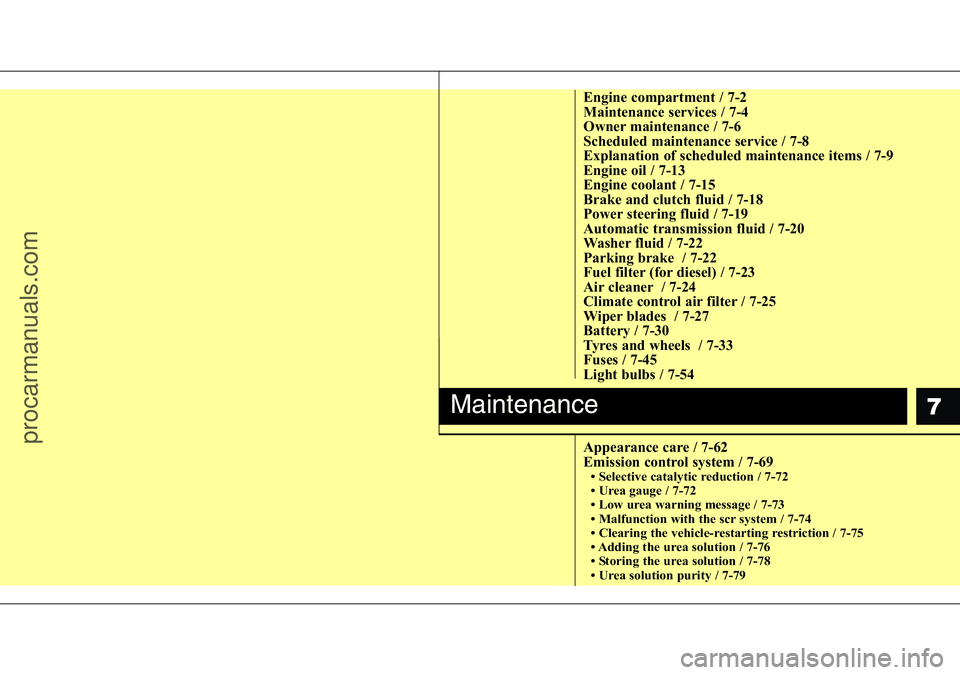 procarmanuals.com

Engine compartment / 7-2
Maintenance services / 7-4
Owner maintenance / 7-6
Scheduled maintenance service / 7-8
Explanation of scheduled maintenance items / 7-9
Engine oil / 7-13
Engine coolant / 7-15
Brake and clutch fluid / 7-18
Power steering fluid / 7-19
Automatic transmission fluid / 7-20
Washer fluid / 7-22
Parking brake / 7-22
Fuel filter (for diesel) / 7-23
Air cleaner / 7-24
Climate control air filter / 7-25
Wiper blades / 7-27
Battery / 7-30
Tyres and wheels / 7-33
Fuses / 7-45
Light bulbs / 7-54

Maintenance

7

Appearance care / 7-62
Emission control system / 7-69
• Selective catalytic reduction / 7-72
• Urea gauge / 7-72
• Low urea warning message / 7-73
• Malfunction with the scr system / 7-74
• Clearing the vehicle-restarting restriction / 7-75
• Adding the urea solution / 7-76
• Storing the urea solution / 7-78
• Urea solution purity / 7-79

carmanualsonline.info